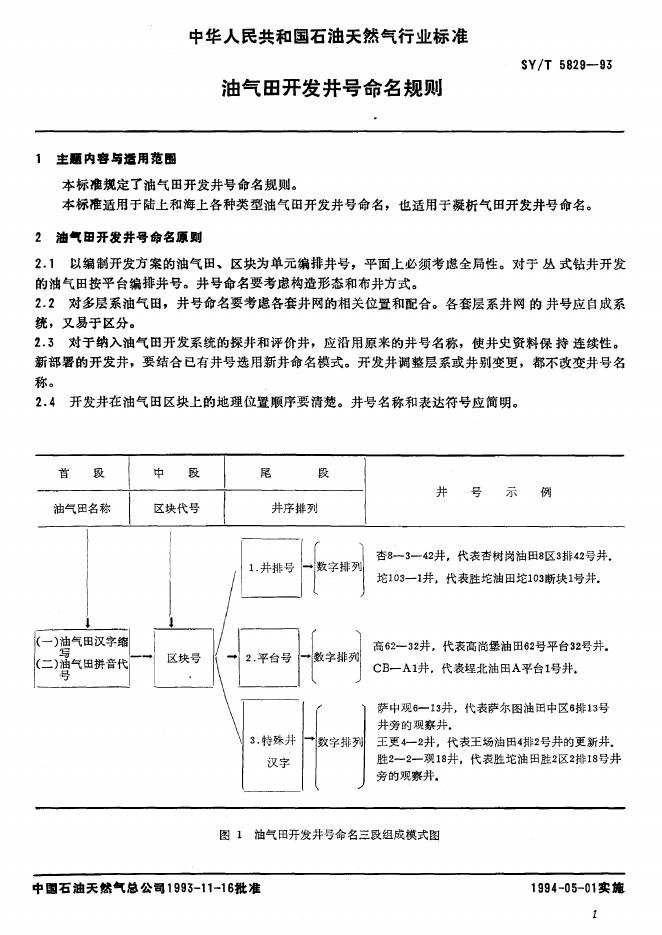 中华人民共和国石油天然气行业标准

SY/T 5829—93

油气田开发井号命名规则

1 主题内容与适用范围

本标准规定了油气田开发井号命名规则。

本标准适用于陆上和海上各种类型油气田开发井号命名，也适用于凝析气田开发井号命名。

2 油气田开发井号命名原则

2.1 以编制开发方案的油气田、区块为单元编排井号，平面上必须考虑全局性。对于丛式钻井开发的油气田按平台编排井号。井号命名要考虑构造形态和布井方式。

2.2 对多层系油气田，井号命名要考虑各套井网的相关位置和配合。各套层系井网的井号应自成系统，又易于区分。

2.3 对于纳入油气田开发系统的探井和评价井，应沿用原来的井号名称，使井史资料保持连续性。新部署的开发井，要结合已有井号选用新井命名模式。开发井调整层系或井别变更，都不改变井号名称。

2.4 开发井在油气田区块上的地理位置顺序要清楚。井号名称和表达符号应简明。

| 首 段 | 中 段 | 尾 段 | 井 号 示 例 |
|---|---|---|---|
| 油气田名称 | 区块代号 | 井序排列 | |

(一)油气田汉字缩写
(二)油气田拼音代号

区块号

1.井排号

数字排列

杏8—3—42井，代表杏树岗油田8区3排42号井。

坨103—1井，代表胜坨油田坨103断块1号井。

2.平台号

数字排列

高62—32井，代表高尚堡油田62号平台32号井。

CB—A1井，代表埕北油田A平台1号井。

3.特殊井汉字

数字排列

萨中观6—13井，代表萨尔图油田中区6排13号井旁的观察井。

王更4—2井，代表王场油田4排2号井的更新井。

胜2—2—观18井，代表胜坨油田胜2区2排18号井旁的观察井。

图 1 油气田开发井号命名三段组成模式图

中国石油天然气总公司1993-11-16批准

1994-05-01实施

1